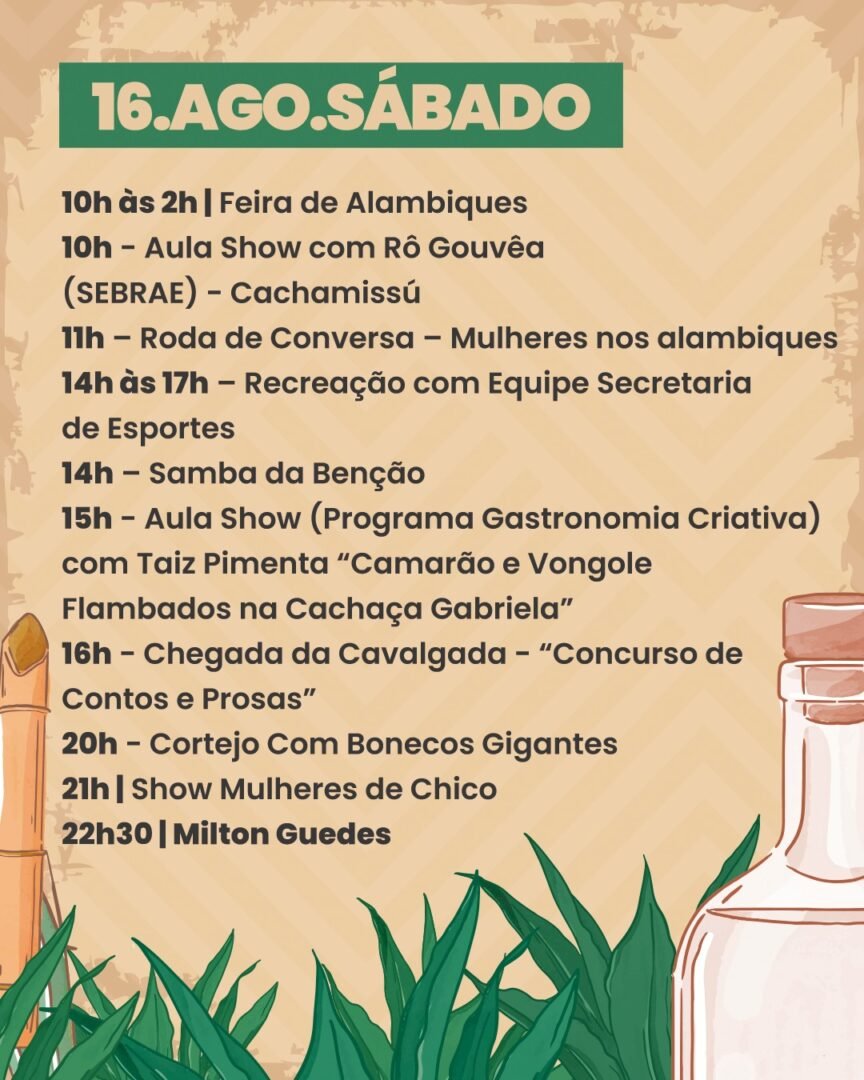 16.AGO.SÁBADO

10h às 2h | Feira de Alambiques
10h - Aula Show com Rô Gouvêa (SEBRAE) - Cachamissú
11h – Roda de Conversa – Mulheres nos alambiques
14h às 17h – Recreação com Equipe Secretaria de Esportes
14h – Samba da Benção
15h - Aula Show (Programa Gastronomia Criativa) com Taiz Pimenta “Camarão e Vongole Flambados na Cachaça Gabriela”
16h - Chegada da Cavalgada - “Concurso de Contos e Prosas”
20h - Cortejo Com Bonecos Gigantes
21h | Show Mulheres de Chico
22h30 | Milton Guedes